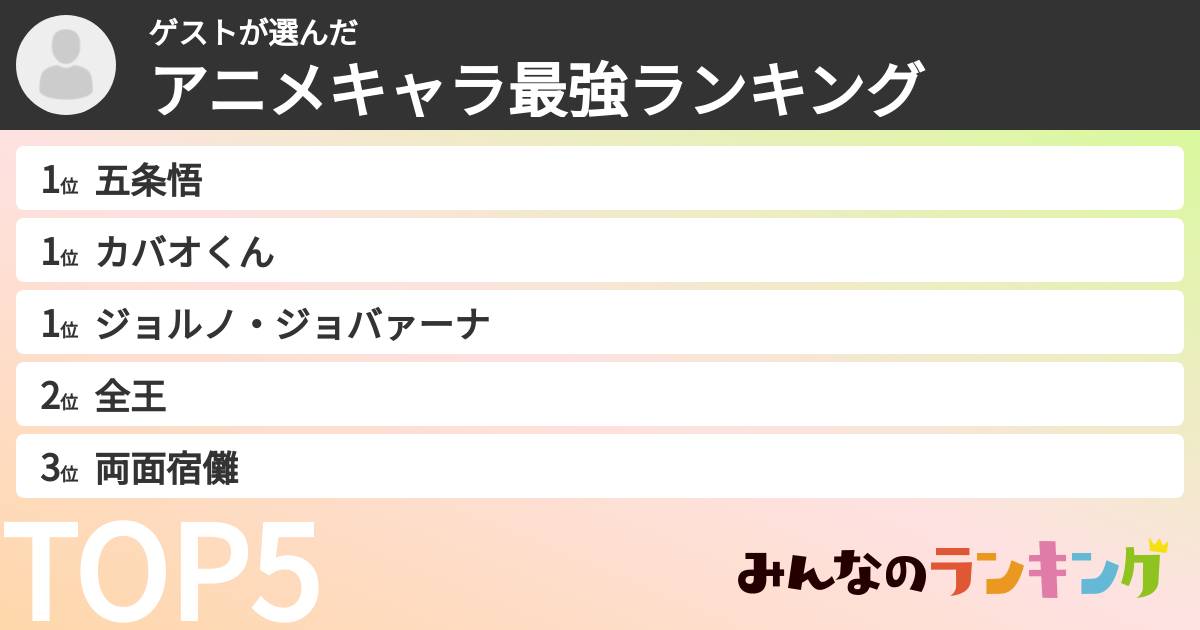 ゲストが選んだ
アニメキャラ最強ランキング

1位 五条悟
1位 カバオくん
1位 ジョルノ・ジョバァーナ
2位 全王
3位 両面宿儺

TOP5

みんなのランキング